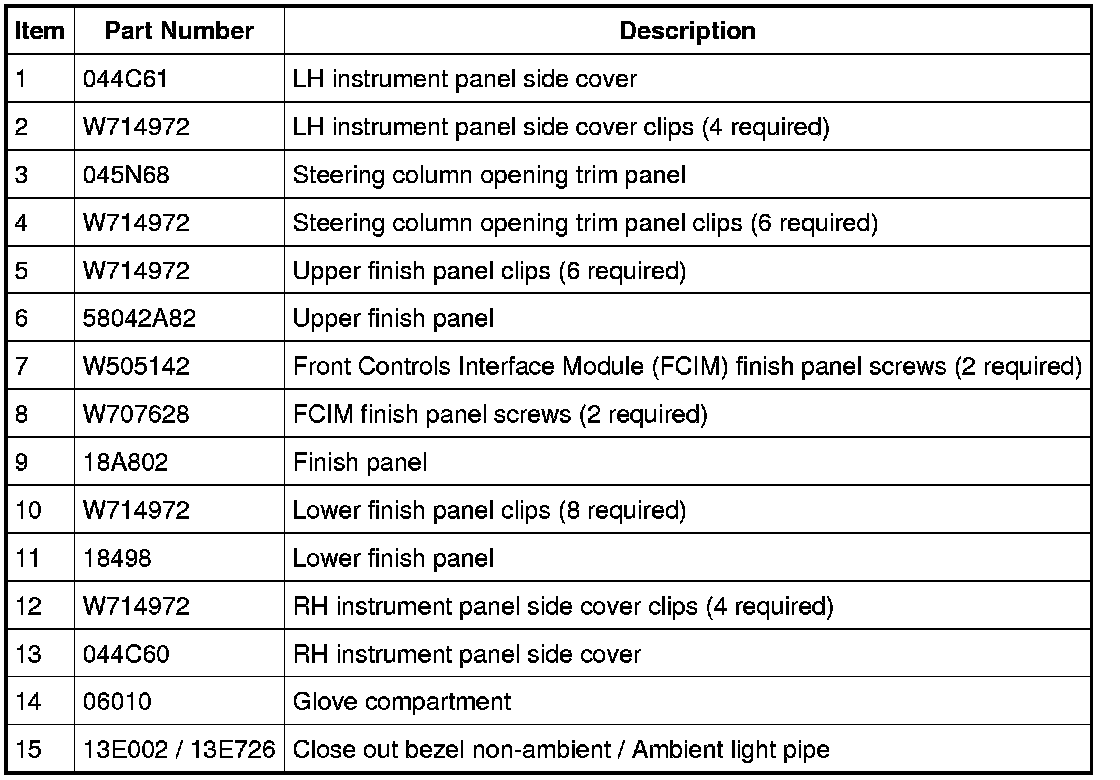 | Item | Part Number | Description |
|---|---|---|
| 1 | 044C61 | LH instrument panel side cover |
| 2 | W714972 | LH instrument panel side cover clips (4 required) |
| 3 | 045N68 | Steering column opening trim panel |
| 4 | W714972 | Steering column opening trim panel clips (6 required) |
| 5 | W714972 | Upper finish panel clips (6 required) |
| 6 | 58042A82 | Upper finish panel |
| 7 | W505142 | Front Controls Interface Module (FCIM) finish panel screws (2 required) |
| 8 | W707628 | FCIM finish panel screws (2 required) |
| 9 | 18A802 | Finish panel |
| 10 | W714972 | Lower finish panel clips (8 required) |
| 11 | 18498 | Lower finish panel |
| 12 | W714972 | RH instrument panel side cover clips (4 required) |
| 13 | 044C60 | RH instrument panel side cover |
| 14 | 06010 | Glove compartment |
| 15 | 13E002 / 13E726 | Close out bezel non-ambient / Ambient light pipe |